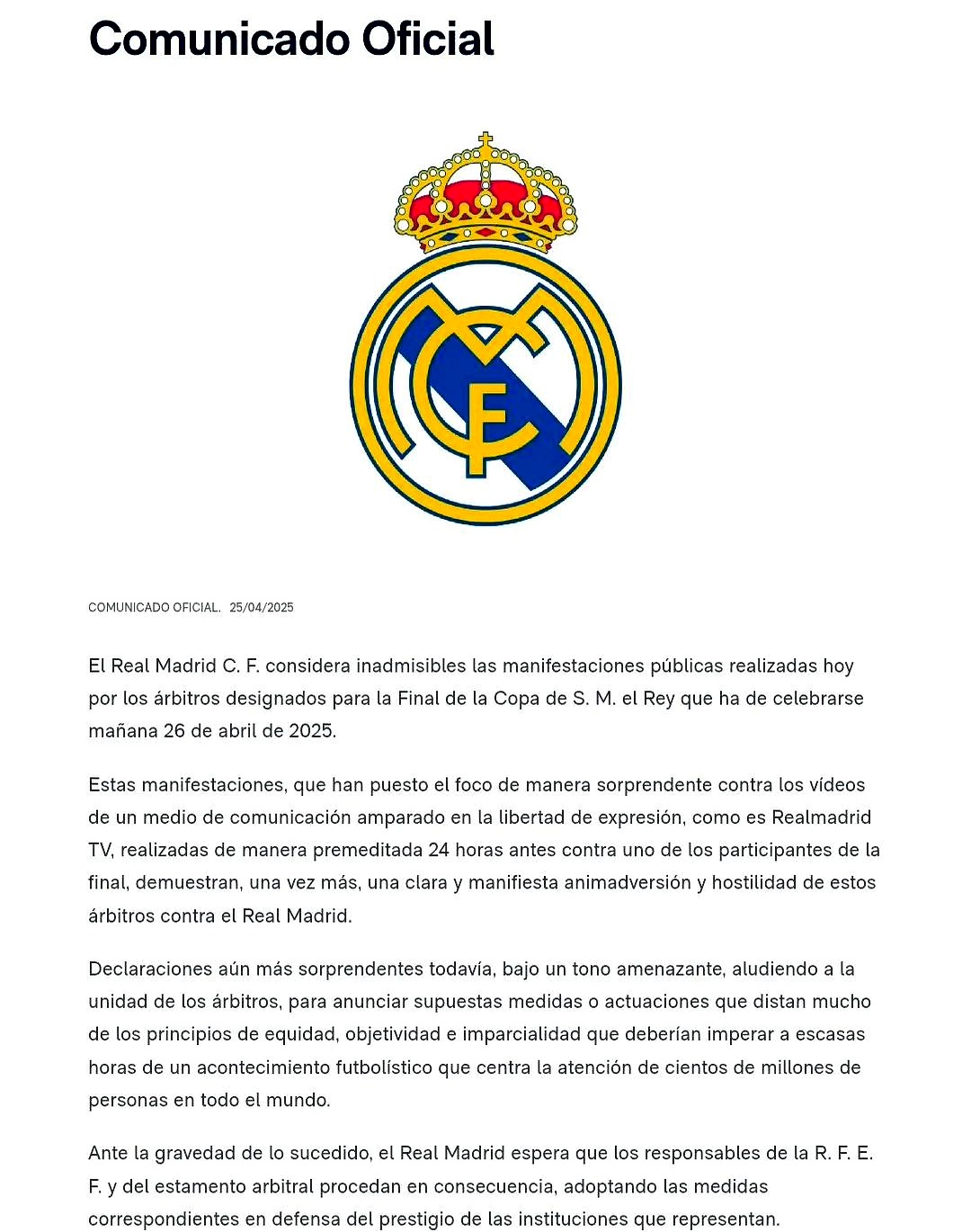 Comunicado Oficial

COMUNICADO OFICIAL. 25/04/2025

El Real Madrid C. F. considera inadmisibles las manifestaciones públicas realizadas hoy por los árbitros designados para la Final de la Copa de S. M. el Rey que ha de celebrarse mañana 26 de abril de 2025.

Estas manifestaciones, que han puesto el foco de manera sorprendente contra los vídeos de un medio de comunicación amparado en la libertad de expresión, como es Realmadrid TV, realizadas de manera premeditada 24 horas antes contra uno de los participantes de la final, demuestran, una vez más, una clara y manifiesta animadversión y hostilidad de estos árbitros contra el Real Madrid.

Declaraciones aún más sorprendentes todavía, bajo un tono amenazante, aludiendo a la unidad de los árbitros, para anunciar supuestas medidas o actuaciones que distan mucho de los principios de equidad, objetividad e imparcialidad que deberían imperar a escasas horas de un acontecimiento futbolístico que centra la atención de cientos de millones de personas en todo el mundo.

Ante la gravedad de lo sucedido, el Real Madrid espera que los responsables de la R. F. E. F. y del estamento arbitral procedan en consecuencia, adoptando las medidas correspondientes en defensa del prestigio de las instituciones que representan.